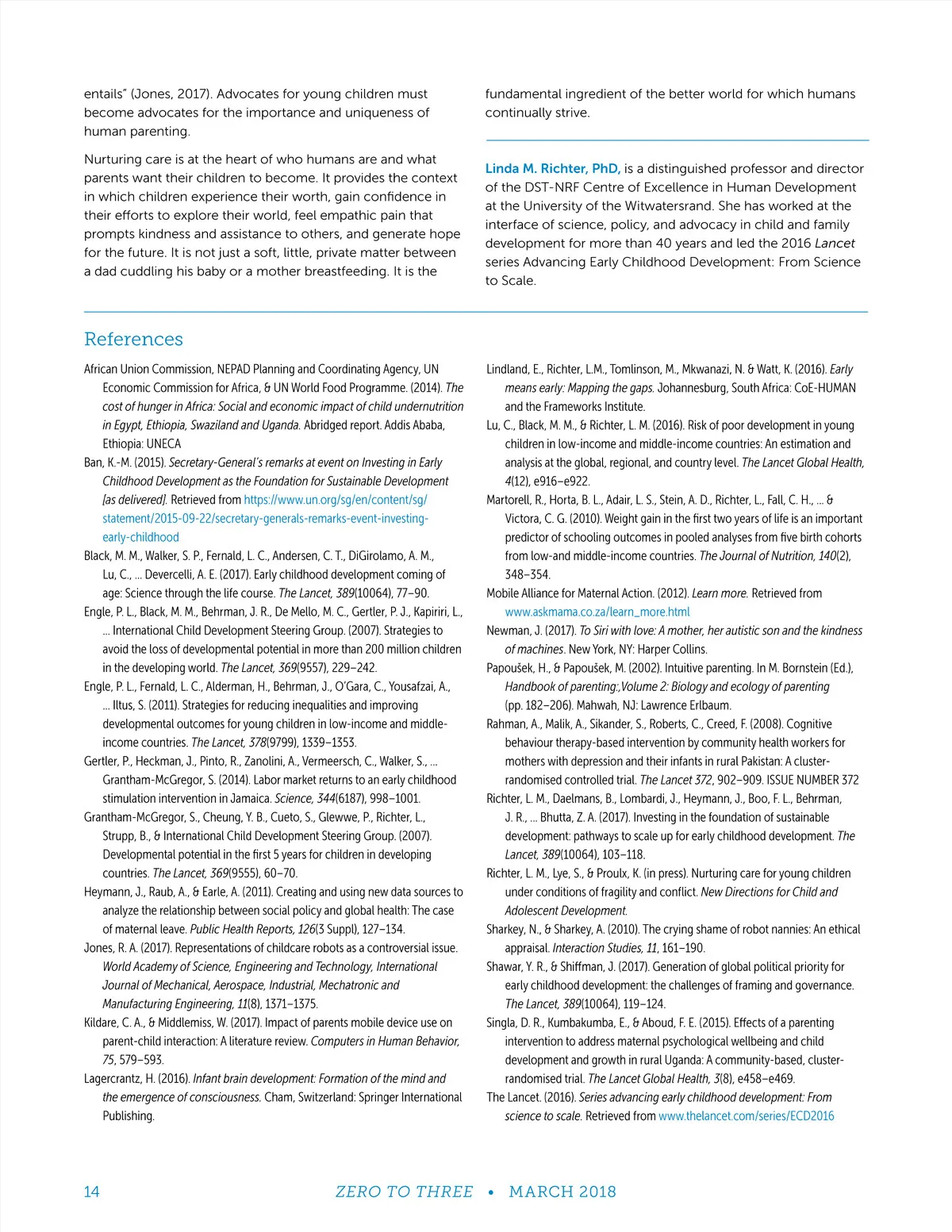 entails" (Jones, 2017). Advocates for young children must become advocates for the importance and uniqueness of human parenting.

Nurturing care is at the heart of who humans are and what parents want their children to become. It provides the context in which children experience their worth, gain confidence in their efforts to explore their world, feel empathic pain that prompts kindness and assistance to others, and generate hope for the future. It is not just a soft, little, private matter between a dad cuddling his baby or a mother breastfeeding. It is the fundamental ingredient of the better world for which humans continually strive.

Linda M. Richter, PhD, is a distinguished professor and director of the DST-NRF Centre of Excellence in Human Development at the University of the Witwatersrand. She has worked at the interface of science, policy, and advocacy in child and family development for more than 40 years and led the 2016 Lancet series Advancing Early Childhood Development: From Science to Scale.

References

African Union Commission, NEPAD Planning and Coordinating Agency, UN Economic Commission for Africa, & UN World Food Programme. (2014). The cost of hunger in Africa: Social and economic impact of child undernutrition in Egypt, Ethiopia, Swaziland and Uganda. Abridged report. Addis Ababa, Ethiopia: UNECA

Ban, K.-M. (2015). Secretary-General's remarks at event on Investing in Early Childhood Development as the Foundation for Sustainable Development [as delivered]. Retrieved from https://www.un.org/sg/en/content/sg/statement/2015-09-22/secretary-generals-remarks-event-investing-early-childhood

Black, M. M., Walker, S. P., Fernald, L. C., Andersen, C. T., DiGirolamo, A. M., Lu, C., ... Devercelli, A. E. (2017). Early childhood development coming of age: Science through the life course. The Lancet, 389(10064), 77–90.

Engle, P. L., Black, M. M., Behrman, J. R., De Mello, M. C., Gertler, P. J., Kapiriri, L., ... International Child Development Steering Group. (2007). Strategies to avoid the loss of developmental potential in more than 200 million children in the developing world. The Lancet, 369(9557), 229–242.

Engle, P. L., Fernald, L. C., Alderman, H., Behrman, J., O'Gara, C., Yousafzai, A., ... Iltus, S. (2011). Strategies for reducing inequalities and improving developmental outcomes for young children in low-income and middle-income countries. The Lancet, 378(9799), 1339–1353.

Gertler, P., Heckman, J., Pinto, R., Zanolini, A., Vermeersch, C., Walker, S., ... Grantham-McGregor, S. (2014). Labor market returns to an early childhood stimulation intervention in Jamaica. Science, 344(6187), 998–1001.

Grantham-McGregor, S., Cheung, Y. B., Cueto, S., Glewwe, P., Richter, L., Strupp, B., & International Child Development Steering Group. (2007). Developmental potential in the first 5 years for children in developing countries. The Lancet, 369(9555), 60–70.

Heymann, J., Raub, A., & Earle, A. (2011). Creating and using new data sources to analyze the relationship between social policy and global health: The case of maternal leave. Public Health Reports, 126(3 Suppl), 127–134.

Jones, R. A. (2017). Representations of childcare robots as a controversial issue. World Academy of Science, Engineering and Technology, International Journal of Mechanical, Aerospace, Industrial, Mechatronic and Manufacturing Engineering, 11(8), 1371–1375.

Kildare, C. A., & Middlemiss, W. (2017). Impact of parents mobile device use on parent-child interaction: A literature review. Computers in Human Behavior, 75, 579–593.

Lagercrantz, H. (2016). Infant brain development: Formation of the mind and the emergence of consciousness. Cham, Switzerland: Springer International Publishing.

Lindland, E., Richter, L.M., Tomlinson, M., Mkwanazi, N. & Watt, K. (2016). Early means early: Mapping the gaps. Johannesburg, South Africa: CoE-HUMAN and the Frameworks Institute.

Lu, C., Black, M. M., & Richter, L. M. (2016). Risk of poor development in young children in low-income and middle-income countries: An estimation and analysis at the global, regional, and country level. The Lancet Global Health, 4(12), e916–e922.

Martorell, R., Horta, B. L., Adair, L. S., Stein, A. D., Richter, L., Fall, C. H., ... & Victora, C. G. (2010). Weight gain in the first two years of life is an important predictor of schooling outcomes in pooled analyses from five birth cohorts from low-and middle-income countries. The Journal of Nutrition, 140(2), 348–354.

Mobile Alliance for Maternal Action. (2012). Learn more. Retrieved from www.askmama.co.za/learn_more.html

Newman, J. (2017). To Siri with love: A mother, her autistic son and the kindness of machines. New York, NY: Harper Collins.

Papoušek, H., & Papoušek, M. (2002). Intuitive parenting. In M. Bornstein (Ed.), Handbook of parenting:,Volume 2: Biology and ecology of parenting (pp. 182–206). Mahwah, NJ: Lawrence Erlbaum.

Rahman, A., Malik, A., Sikander, S., Roberts, C., Creed, F. (2008). Cognitive behaviour therapy-based intervention by community health workers for mothers with depression and their infants in rural Pakistan: A cluster-randomised controlled trial. The Lancet 372, 902–909. ISSUE NUMBER 372

Richter, L. M., Daelmans, B., Lombardi, J., Heymann, J., Boo, F. L., Behrman, J. R., ... Bhutta, Z. A. (2017). Investing in the foundation of sustainable development: pathways to scale up for early childhood development. The Lancet, 389(10064), 103–118.

Richter, L. M., Lye, S., & Proulx, K. (in press). Nurturing care for young children under conditions of fragility and conflict. New Directions for Child and Adolescent Development.

Sharkey, N., & Sharkey, A. (2010). The crying shame of robot nannies: An ethical appraisal. Interaction Studies, 11, 161–190.

Shawar, Y. R., & Shiffman, J. (2017). Generation of global political priority for early childhood development: the challenges of framing and governance. The Lancet, 389(10064), 119–124.

Singla, D. R., Kumbakumba, E., & Aboud, F. E. (2015). Effects of a parenting intervention to address maternal psychological wellbeing and child development and growth in rural Uganda: A community-based, cluster-randomised trial. The Lancet Global Health, 3(8), e458–e469.

The Lancet. (2016). Series advancing early childhood development: From science to scale. Retrieved from www.thelancet.com/series/ECD2016

14 ZERO TO THREE • MARCH 2018